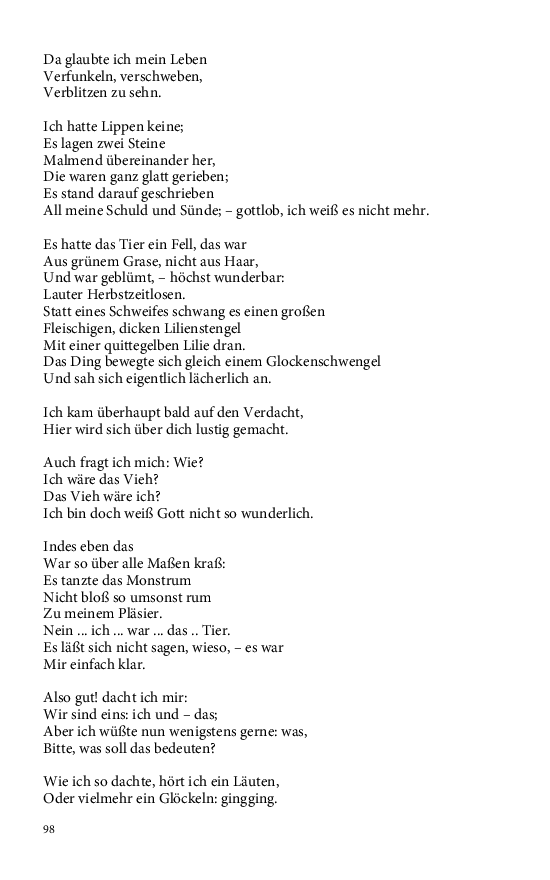 Da glaubte ich mein Leben
Verfunkeln, verschweben,
Verblitzen zu sehn.

Ich hatte Lippen keine;
Es lagen zwei Steine
Malmend übereinander her,
Die waren ganz glatt gerieben;
Es stand darauf geschrieben
All meine Schuld und Sünde; – gottlob, ich weiß es nicht mehr.

Es hatte das Tier ein Fell, das war
Aus grünem Grase, nicht aus Haar,
Und war geblümt, – höchst wunderbar:
Lauter Herbstzeitlosen.
Statt eines Schweifes schwang es einen großen
Fleischigen, dicken Lilienstengel
Mit einer quittegelben Lilie dran.
Das Ding bewegte sich gleich einem Glockenschwengel
Und sah sich eigentlich lächerlich an.

Ich kam überhaupt bald auf den Verdacht,
Hier wird sich über dich lustig gemacht.

Auch fragt ich mich: Wie?
Ich wäre das Vieh?
Das Vieh wäre ich?
Ich bin doch weiß Gott nicht so wunderlich.

Indes eben das
War so über alle Maßen kraß:
Es tanzte das Monstrum
Nicht bloß so umsonst rum
Zu meinem Pläsier.
Nein ... ich ... war ... das .. Tier.
Es läßt sich nicht sagen, wieso, – es war
Mir einfach klar.

Also gut! dacht ich mir:
Wir sind eins: ich und – das;
Aber ich wüßte nun wenigstens gerne: was,
Bitte, was soll das bedeuten?

Wie ich so dachte, hört ich ein Läuten,
Oder vielmehr ein Glöckeln: gingging.

98